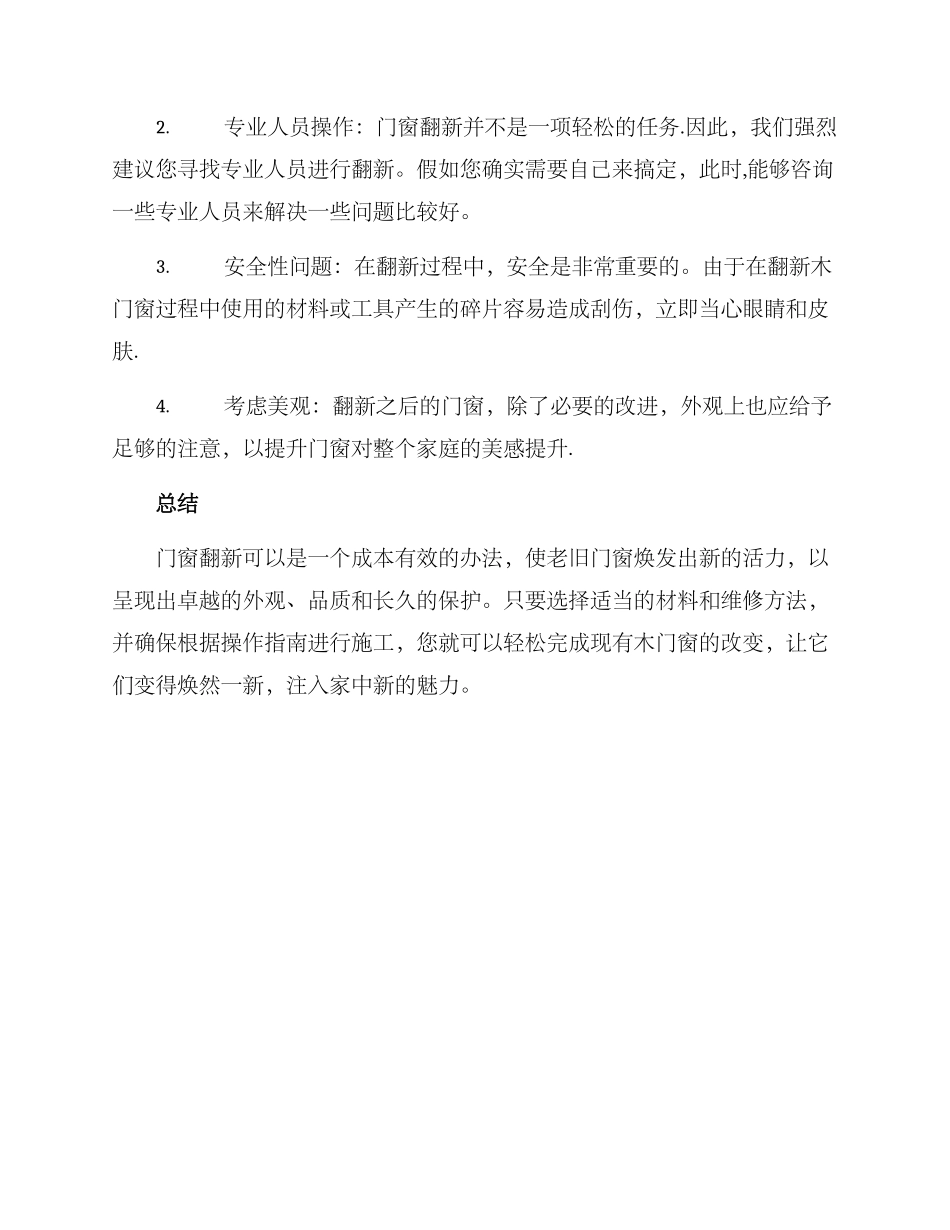 2. 专业人员操作：门窗翻新并不是一项轻松的任务.因此，我们强烈建议您寻找专业人员进行翻新。假如您确实需要自己来搞定，此时,能够咨询一些专业人员来解决一些问题比较好。

3. 安全性问题：在翻新过程中，安全是非常重要的。由于在翻新木门窗过程中使用的材料或工具产生的碎片容易造成刮伤，立即当心眼睛和皮肤.

4. 考虑美观：翻新之后的门窗，除了必要的改进，外观上也应给予足够的注意，以提升门窗对整个家庭的美感提升.

总结

门窗翻新可以是一个成本有效的办法，使老旧门窗焕发出新的活力，以呈现出卓越的外观、品质和长久的保护。只要选择适当的材料和维修方法，并确保根据操作指南进行施工，您就可以轻松完成现有木门窗的改变，让它们变得焕然一新，注入家中新的魅力。